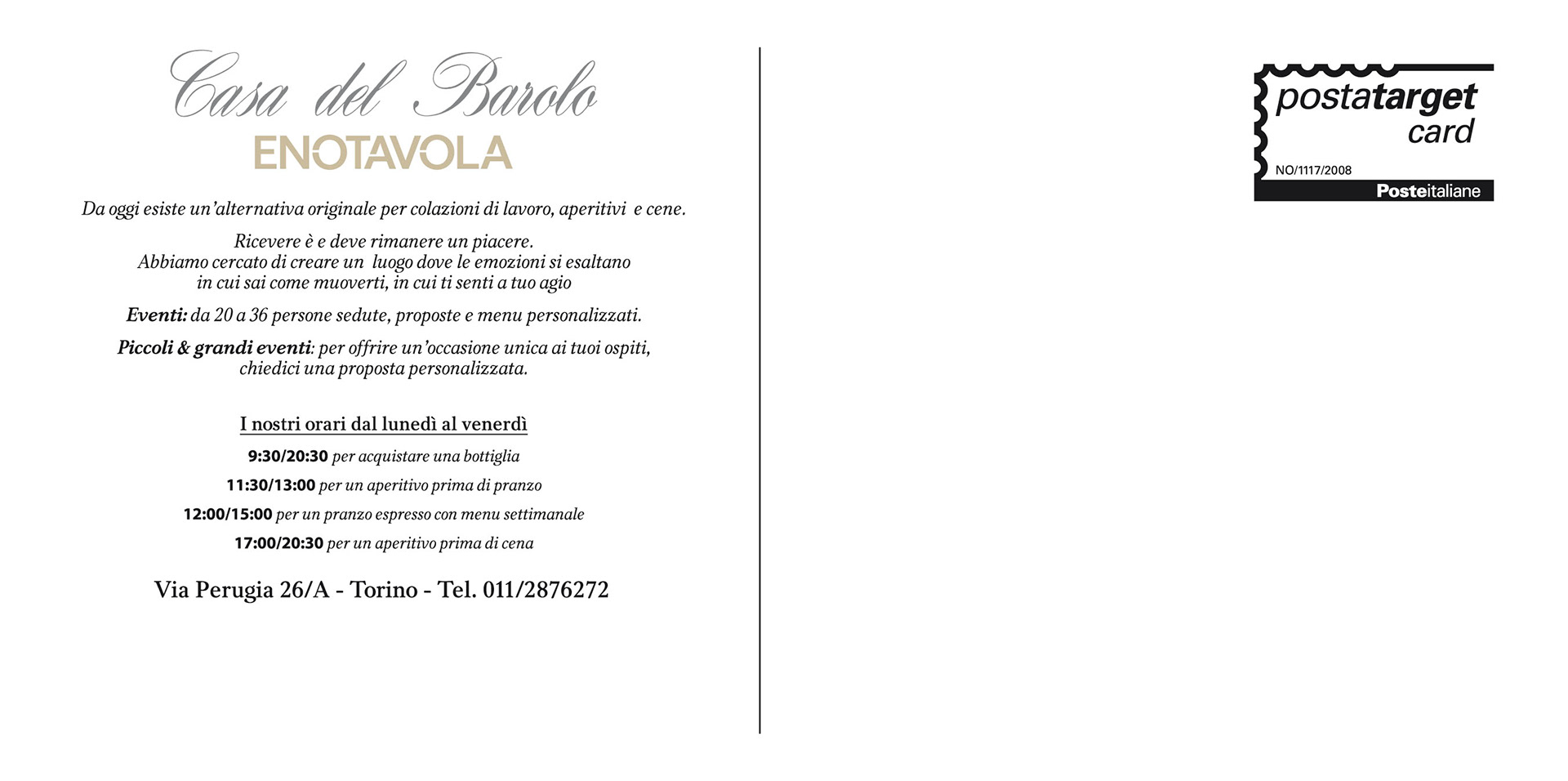 Casa del Barolo
ENOTAVOLA

Da oggi esiste un'alternativa originale per colazioni di lavoro, aperitivi e cene.

Ricevere è e deve rimanere un piacere.
Abbiamo cercato di creare un luogo dove le emozioni si esaltano
in cui sai come muoverti, in cui ti senti a tuo agio

Eventi: da 20 a 36 persone sedute, proposte e menu personalizzati.

Piccoli & grandi eventi: per offrire un'occasione unica ai tuoi ospiti,
chiedici una proposta personalizzata.

I nostri orari dal lunedì al venerdì

9:30/20:30 per acquistare una bottiglia

11:30/13:00 per un aperitivo prima di pranzo

12:00/15:00 per un pranzo espresso con menu settimanale

17:00/20:30 per un aperitivo prima di cena

Via Perugia 26/A - Torino - Tel. 011/2876272

postatarget
card
NO/1117/2008
Posteitaliane